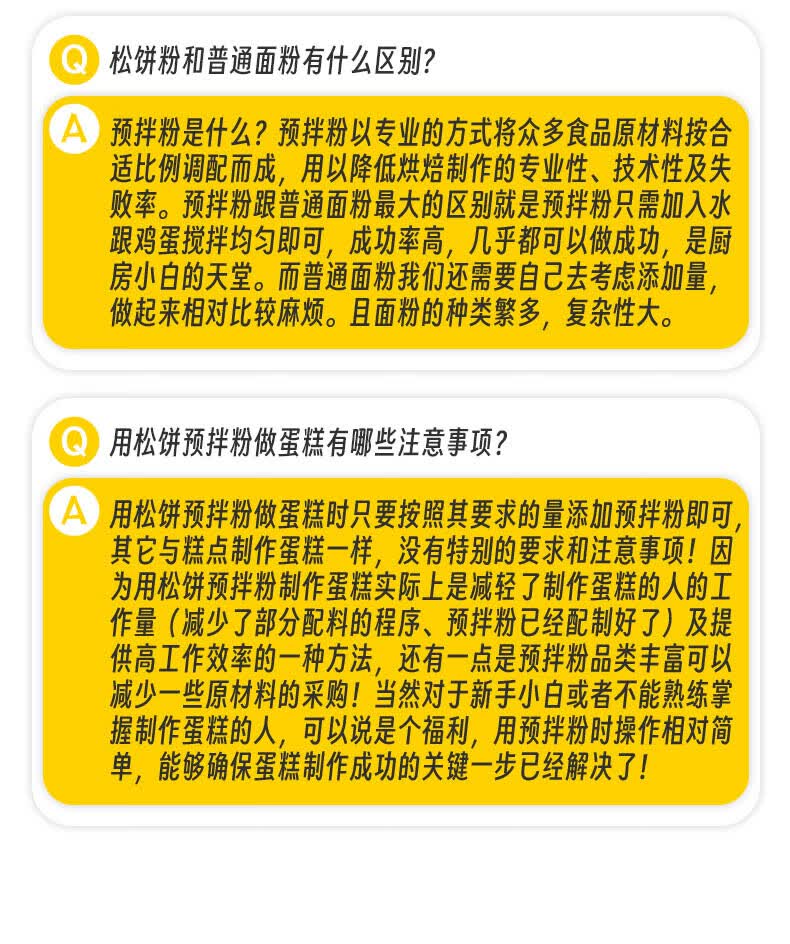 Q 松饼粉和普通面粉有什么区别?

A 预拌粉是什么?预拌粉以专业的方式将众多食品原材料按合适比例调配而成,用以降低烘焙制作的专业性、技术性及失败率。预拌粉跟普通面粉最大的区别就是预拌粉只需加入水跟鸡蛋搅拌均匀即可,成功率高,几乎都可以做成功,是厨房小白的天堂。而普通面粉我们还需要自己去考虑添加量,做起来相对比较麻烦。且面粉的种类繁多,复杂性大。

Q 用松饼预拌粉做蛋糕有哪些注意事项?

A 用松饼预拌粉做蛋糕时只要按照其要求的量添加预拌粉即可,其它与糕点制作蛋糕一样,没有特别的要求和注意事项!因为用松饼预拌粉制作蛋糕实际上是减轻了制作蛋糕的人的工作量(减少了部分配料的程序、预拌粉已经配制好了)及提供高工作效率的一种方法,还有一点是预拌粉品类丰富可以减少一些原材料的采购!当然对于新手小白或者不能熟练掌握制作蛋糕的人,可以说是个福利,用预拌粉时操作相对简单,能够确保蛋糕制作成功的关键一步已经解决了!